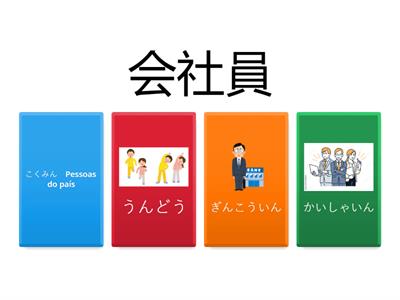 会社員

こくみん Pessoas do país

うんどう

ぎんこういん

かいしゃいん